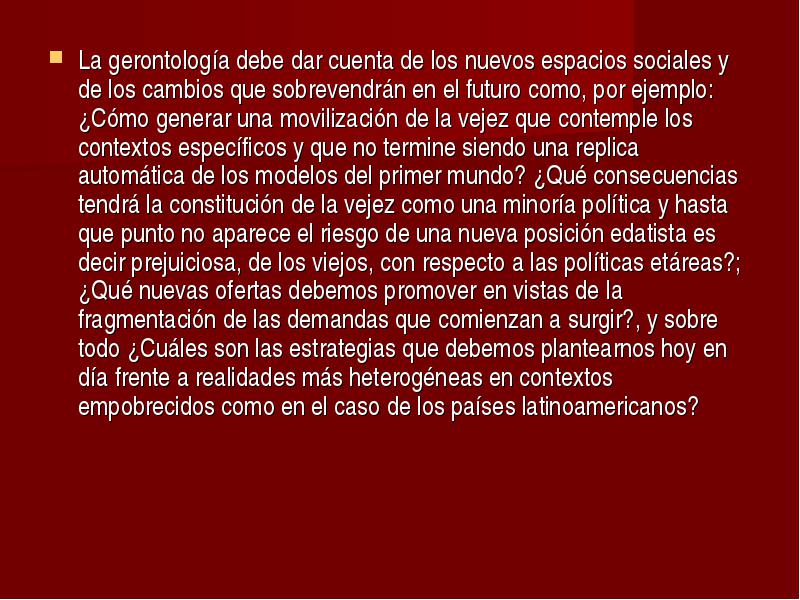 La gerontología debe dar cuenta de los nuevos espacios sociales y de los cambios que sobrevendrán en el futuro como, por ejemplo: ¿Cómo generar una movilización de la vejez que contemple los contextos específicos y que no termine siendo una replica automática de los modelos del primer mundo? ¿Qué consecuencias tendrá la constitución de la vejez como una minoría política y hasta que punto no aparece el riesgo de una nueva posición edatista es decir prejuiciosa, de los viejos, con respecto a las políticas etáreas?; ¿Qué nuevas ofertas debemos promover en vistas de la fragmentación de las demandas que comienzan a surgir?, y sobre todo ¿Cuáles son las estrategias que debemos plantearnos hoy en día frente a realidades más heterogéneas en contextos empobrecidos como en el caso de los países latinoamericanos?